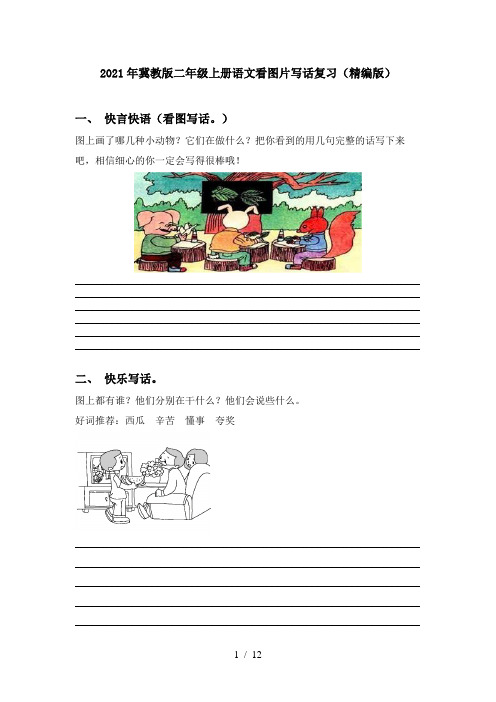 2021年冀教版二年级上册语文看图片写话复习（精编版）

一、 快言快语（看图写话。）

图上画了哪几种小动物？它们在做什么？把你看到的用几句完整的话写下来吧，相信细心的你一定会写得很棒哦！

二、 快乐写话。

图上都有谁？他们分别在干什么？他们会说些什么。

好词推荐：西瓜 辛苦 懂事 夸奖

1 / 12